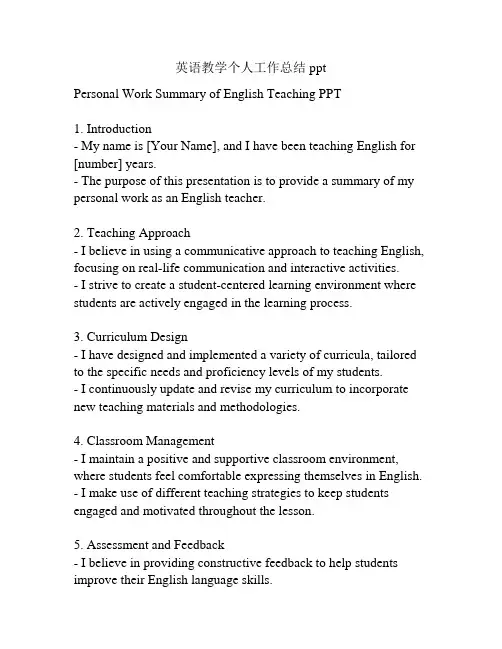 英语教学个人工作总结 ppt

Personal Work Summary of English Teaching PPT

1. Introduction
- My name is [Your Name], and I have been teaching English for [number] years.
- The purpose of this presentation is to provide a summary of my personal work as an English teacher.

2. Teaching Approach
- I believe in using a communicative approach to teaching English, focusing on real-life communication and interactive activities.
- I strive to create a student-centered learning environment where students are actively engaged in the learning process.

3. Curriculum Design
- I have designed and implemented a variety of curricula, tailored to the specific needs and proficiency levels of my students.
- I continuously update and revise my curriculum to incorporate new teaching materials and methodologies.

4. Classroom Management
- I maintain a positive and supportive classroom environment, where students feel comfortable expressing themselves in English.
- I make use of different teaching strategies to keep students engaged and motivated throughout the lesson.

5. Assessment and Feedback
- I believe in providing constructive feedback to help students improve their English language skills.